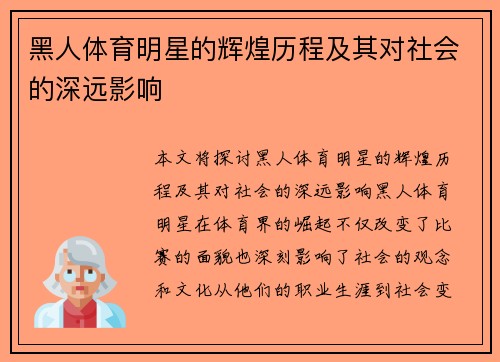 黑人体育明星的辉煌历程及其对社会的深远影响

本文将探讨黑人体育明星的辉煌历程及其对社会的深远影响黑人体育明星在体育界的崛起不仅改变了比赛的面貌也深刻影响了社会的观念和文化从他们的职业生涯到社会变